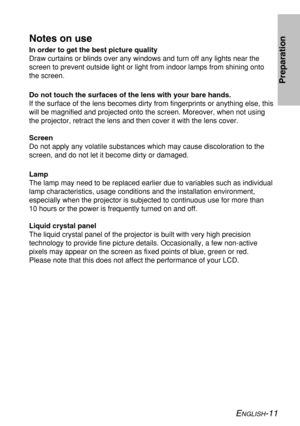 Preparation

Notes on use

In order to get the best picture quality
Draw curtains or blinds over any windows and turn off any lights near the screen to prevent outside light or light from indoor lamps from shining onto the screen.

Do not touch the surfaces of the lens with your bare hands.
If the surface of the lens becomes dirty from fingerprints or anything else, this will be magnified and projected onto the screen. Moreover, when not using the projector, retract the lens and then cover it with the lens cover.

Screen
Do not apply any volatile substances which may cause discoloration to the screen, and do not let it become dirty or damaged.

Lamp
The lamp may need to be replaced earlier due to variables such as individual lamp characteristics, usage conditions and the installation environment, especially when the projector is subjected to continuous use for more than 10 hours or the power is frequently turned on and off.

Liquid crystal panel
The liquid crystal panel of the projector is built with very high precision technology to provide fine picture details. Occasionally, a few non-active pixels may appear on the screen as fixed points of blue, green or red. Please note that this does not affect the performance of your LCD.

ENGLISH-11